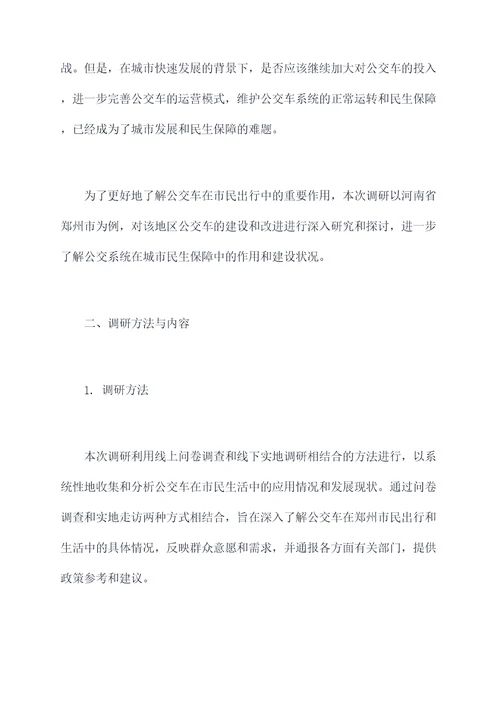 战。但是，在城市快速发展的背景下，是否应该继续加大对公交车的投入，进一步完善公交车的运营模式，维护公交车系统的正常运转和民生保障，已经成为了城市发展和民生保障的难题。

为了更好地了解公交车在市民出行中的重要作用，本次调研以河南省郑州市为例，对该地区公交车的建设和改进进行深入研究和探讨，进一步了解公交系统在城市民生保障中的作用和建设状况。

二、调研方法与内容

1. 调研方法

本次调研利用线上问卷调查和线下实地调研相结合的方法进行，以系统性地收集和分析公交车在市民生活中的应用情况和发展现状。通过问卷调查和实地走访两种方式相结合，旨在深入了解公交车在郑州市民出行和生活中的具体情况，反映群众意愿和需求，并通报各方面有关部门，提供政策参考和建议。